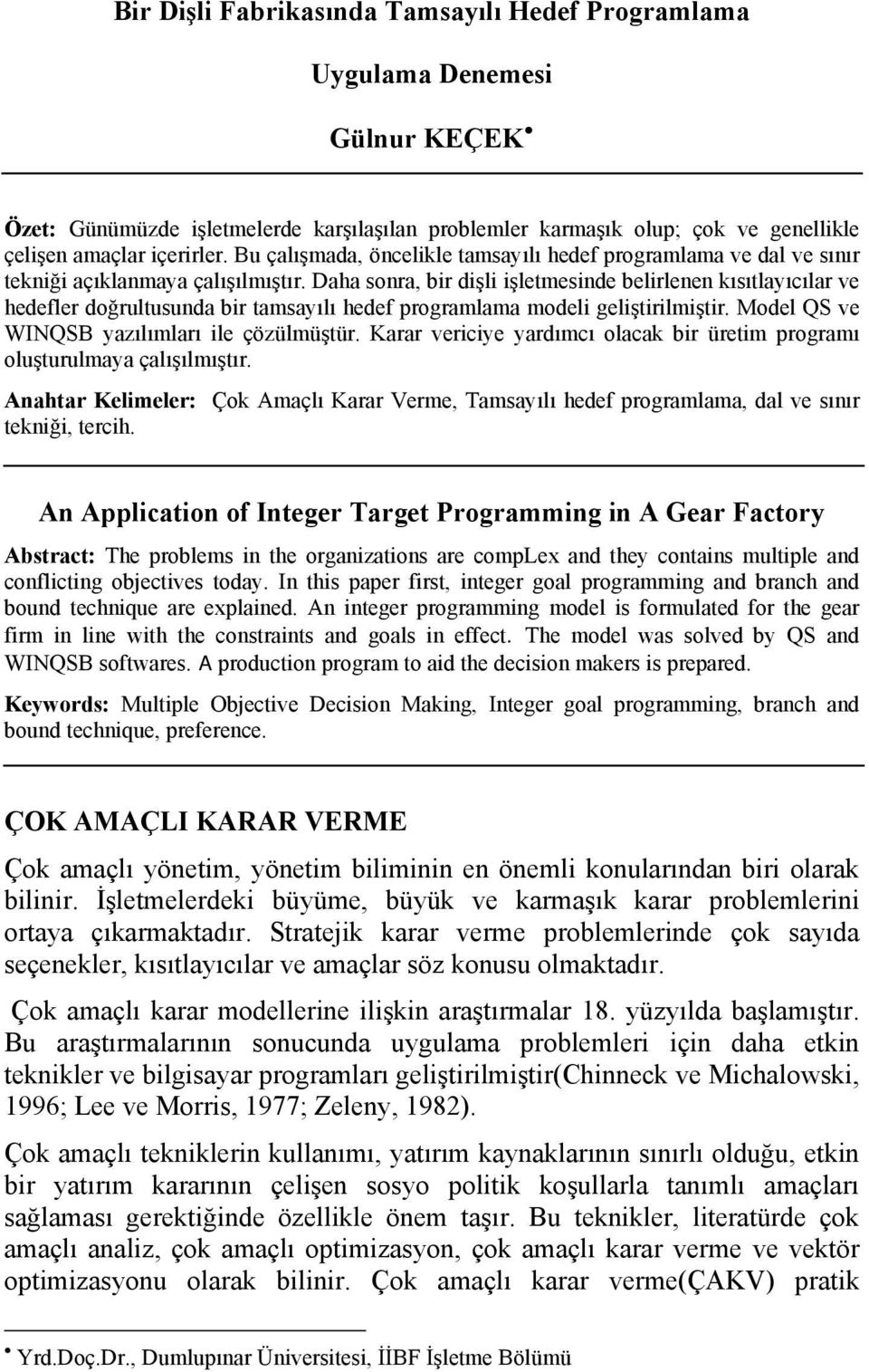 Bir Dişli Fabrikasında Tamsayılı Hedef Programlama

Uygulama Denemesi

Gülnur KEÇEK•

Özet: Günümüzde işletmelerde karşılaşılan problemler karmaşık olup; çok ve genellikle çelişen amaçlar içerirler. Bu çalışmada, öncelikle tamsayılı hedef programlama ve dal ve sınır tekniği açıklanmaya çalışılmıştır. Daha sonra, bir dişli işletmesinde belirlenen kısıtlayıcılar ve hedefler doğrultusunda bir tamsayılı hedef programlama modeli geliştirilmiştir. Model QS ve WINQSB yazılımları ile çözülmüştür. Karar vericiye yardımcı olacak bir üretim programı oluşturulmaya çalışılmıştır.

Anahtar Kelimeler: Çok Amaçlı Karar Verme, Tamsayılı hedef programlama, dal ve sınır tekniği, tercih.

An Application of Integer Target Programming in A Gear Factory

Abstract: The problems in the organizations are compLex and they contains multiple and conflicting objectives today. In this paper first, integer goal programming and branch and bound technique are explained. An integer programming model is formulated for the gear firm in line with the constraints and goals in effect. The model was solved by QS and WINQSB softwares. A production program to aid the decision makers is prepared.

Keywords: Multiple Objective Decision Making, Integer goal programming, branch and bound technique, preference.

ÇOK AMAÇLI KARAR VERME

Çok amaçlı yönetim, yönetim biliminin en önemli konularından biri olarak bilinir. İşletmelerdeki büyüme, büyük ve karmaşık karar problemlerini ortaya çıkarmaktadır. Stratejik karar verme problemlerinde çok sayıda seçenekler, kısıtlayıcılar ve amaçlar söz konusu olmaktadır.

Çok amaçlı karar modellerine ilişkin araştırmalar 18. yüzyılda başlamıştır. Bu araştırmalarının sonucunda uygulama problemleri için daha etkin teknikler ve bilgisayar programları geliştirilmiştir(Chinneck ve Michalowski, 1996; Lee ve Morris, 1977; Zeleny, 1982).

Çok amaçlı tekniklerin kullanımı, yatırım kaynaklarının sınırlı olduğu, etkin bir yatırım kararının çelişen sosyo politik koşullarla tanımlı amaçları sağlaması gerektiğinde özellikle önem taşır. Bu teknikler, literatürde çok amaçlı analiz, çok amaçlı optimizasyon, çok amaçlı karar verme ve vektör optimizasyonu olarak bilinir. Çok amaçlı karar verme(ÇAKV) pratik

• Yrd.Doç.Dr., Dumlupınar Üniversitesi, İİBF İşletme Bölümü